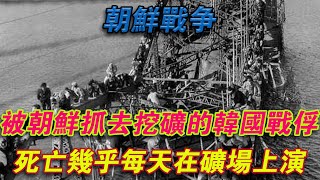 朝鮮戰争

被朝鮮抓去挖礦的韓國戰俘

死亡幾乎每天在礦場上演